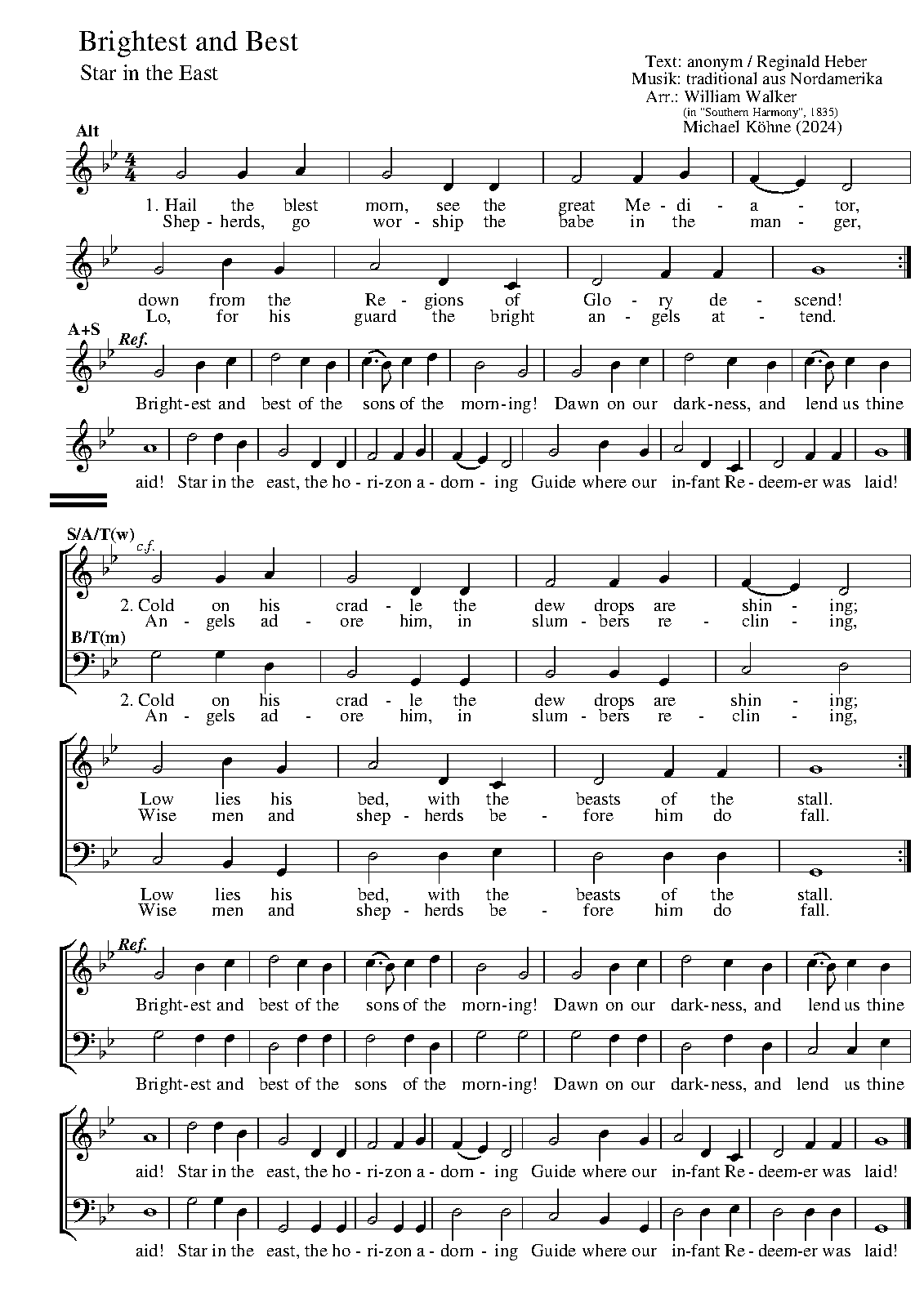 Brightest and Best
Star in the East

Text: anonym / Reginald Heber
Musik: traditional aus Nordamerika
Arr.: William Walker
(in "Southern Harmony", 1835)
Michael Köhne (2024)

Alt

1. Hail the blest morn, see the great Me - di - a - tor,
Shep - herds, go wor - ship the babe in the man - ger,

down from the Re - gions of Glo - ry de - scend!
Lo, for his guard the bright an - gels at - tend.

A+S
Ref.
Bright-est and best of the sons of the morn-ing! Dawn on our dark-ness, and lend us thine

aid! Star in the east, the ho - ri-zon a - dorn - ing Guide where our in-fant Re - deem-er was laid!

S/A/T(w)
c.f.
2. Cold on his crad - le the dew drops are shin - ing;
An - gels ad - ore him, in slum - bers re - clin - ing,

B/T(m)
2. Cold on his crad - le the dew drops are shin - ing;
An - gels ad - ore him, in slum - bers re - clin - ing,

Low lies his bed, with the beasts of the stall.
Wise men and shep - herds be - fore him do fall.

Low lies his bed, with the beasts of the stall.
Wise men and shep - herds be - fore him do fall.

Ref.
Bright-est and best of the sons of the morn-ing! Dawn on our dark-ness, and lend us thine

Bright-est and best of the sons of the morn-ing! Dawn on our dark-ness, and lend us thine

aid! Star in the east, the ho - ri-zon a - dorn - ing Guide where our in-fant Re - deem-er was laid!

aid! Star in the east, the ho - ri-zon a - dorn - ing Guide where our in-fant Re - deem-er was laid!